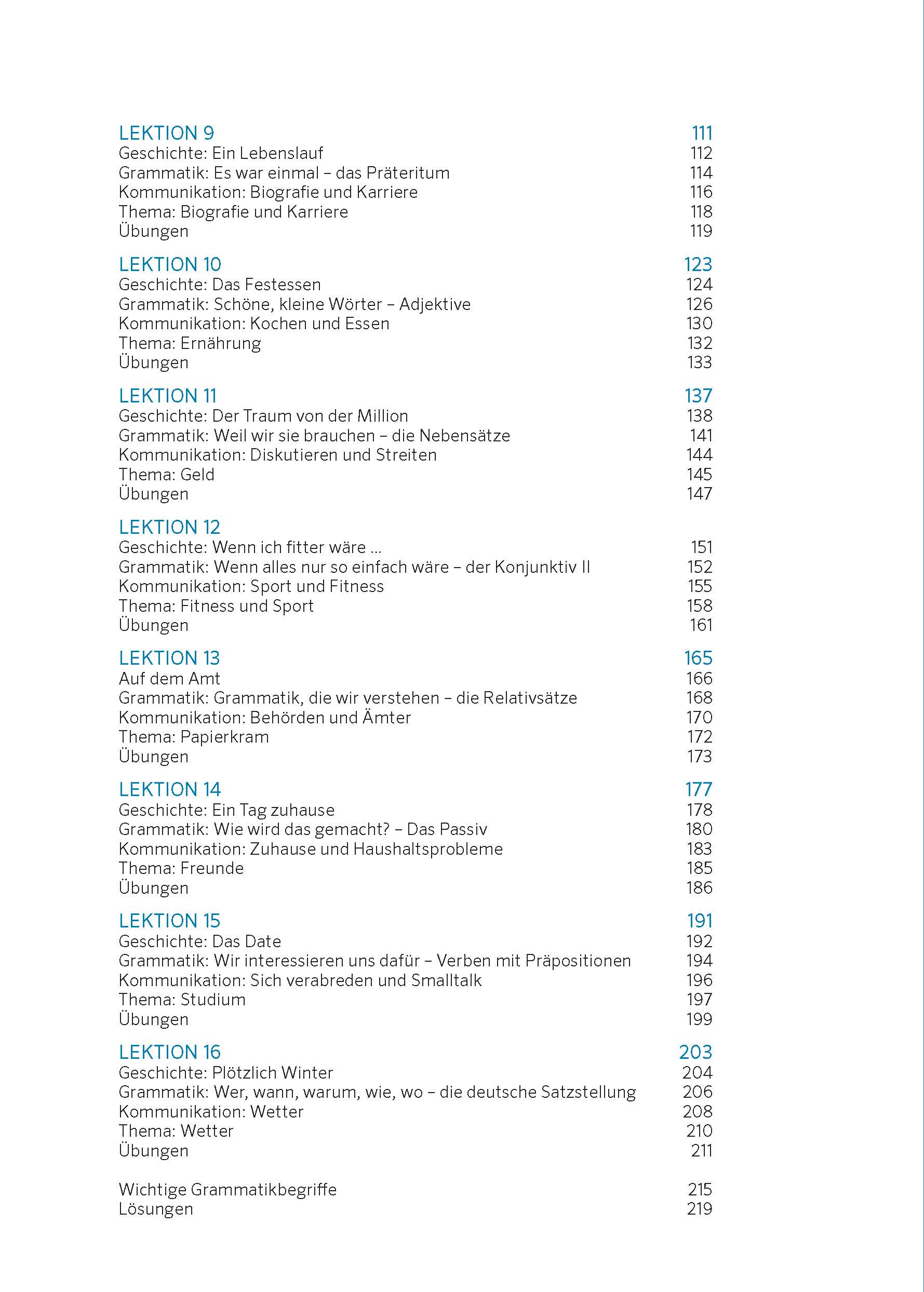 LEKTION 9 111
Geschichte: Ein Lebenslauf 112
Grammatik: Es war einmal – das Präteritum 114
Kommunikation: Biografie und Karriere 116
Thema: Biografie und Karriere 118
Übungen 119

LEKTION 10 123
Geschichte: Das Festessen 124
Grammatik: Schöne, kleine Wörter – Adjektive 126
Kommunikation: Kochen und Essen 130
Thema: Ernährung 132
Übungen 133

LEKTION 11 137
Geschichte: Der Traum von der Million 138
Grammatik: Weil wir sie brauchen – die Nebensätze 141
Kommunikation: Diskutieren und Streiten 144
Thema: Geld 145
Übungen 147

LEKTION 12
Geschichte: Wenn ich fitter wäre ... 151
Grammatik: Wenn alles nur so einfach wäre – der Konjunktiv II 152
Kommunikation: Sport und Fitness 155
Thema: Fitness und Sport 158
Übungen 161

LEKTION 13 165
Auf dem Amt 166
Grammatik: Grammatik, die wir verstehen – die Relativsätze 168
Kommunikation: Behörden und Ämter 170
Thema: Papierkram 172
Übungen 173

LEKTION 14 177
Geschichte: Ein Tag zuhause 178
Grammatik: Wie wird das gemacht? – Das Passiv 180
Kommunikation: Zuhause und Haushaltsprobleme 183
Thema: Freunde 185
Übungen 186

LEKTION 15 191
Geschichte: Das Date 192
Grammatik: Wir interessieren uns dafür – Verben mit Präpositionen 194
Kommunikation: Sich verabreden und Smalltalk 196
Thema: Studium 197
Übungen 199

LEKTION 16 203
Geschichte: Plötzlich Winter 204
Grammatik: Wer, wann, warum, wie, wo – die deutsche Satzstellung 206
Kommunikation: Wetter 208
Thema: Wetter 210
Übungen 211

Wichtige Grammatikbegriffe 215
Lösungen 219